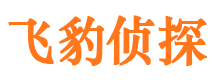 飞豹侦探